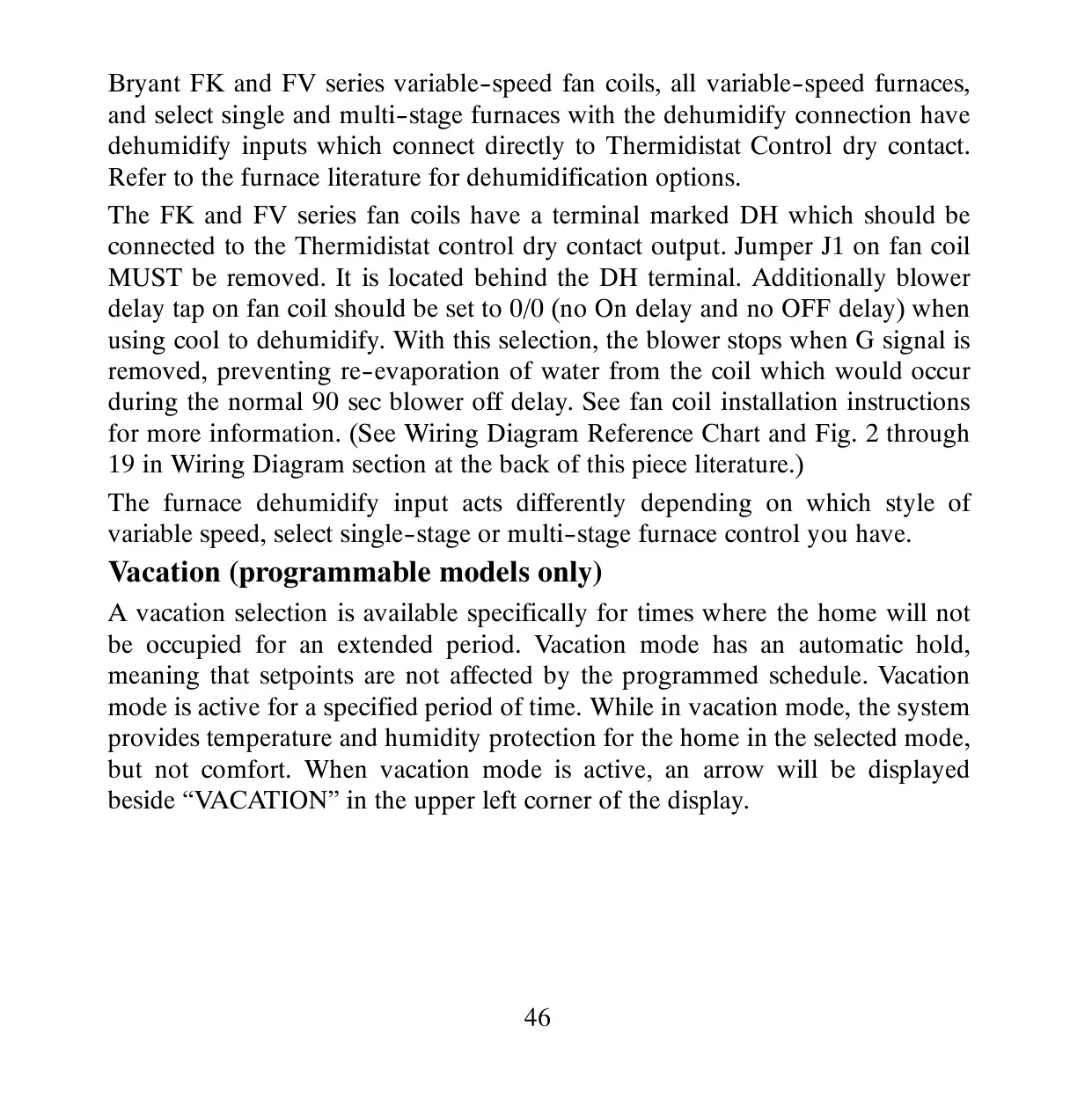 Bryant FK and FV series variable-speed fan coils, all variable-speed furnaces, and select single and multi-stage furnaces with the dehumidify connection have dehumidify inputs which connect directly to Thermidistat Control dry contact. Refer to the furnace literature for dehumidification options.

The FK and FV series fan coils have a terminal marked DH which should be connected to the Thermidistat control dry contact output. Jumper J1 on fan coil MUST be removed. It is located behind the DH terminal. Additionally blower delay tap on fan coil should be set to 0/0 (no On delay and no OFF delay) when using cool to dehumidify. With this selection, the blower stops when G signal is removed, preventing re-evaporation of water from the coil which would occur during the normal 90 sec blower off delay. See fan coil installation instructions for more information. (See Wiring Diagram Reference Chart and Fig. 2 through 19 in Wiring Diagram section at the back of this piece literature.)

The furnace dehumidify input acts differently depending on which style of variable speed, select single-stage or multi-stage furnace control you have.

Vacation (programmable models only)

A vacation selection is available specifically for times where the home will not be occupied for an extended period. Vacation mode has an automatic hold, meaning that setpoints are not affected by the programmed schedule. Vacation mode is active for a specified period of time. While in vacation mode, the system provides temperature and humidity protection for the home in the selected mode, but not comfort. When vacation mode is active, an arrow will be displayed beside “VACATION” in the upper left corner of the display.

46